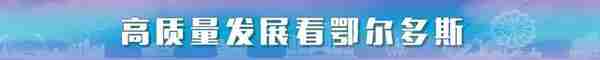 高质量发展看鄂尔多斯